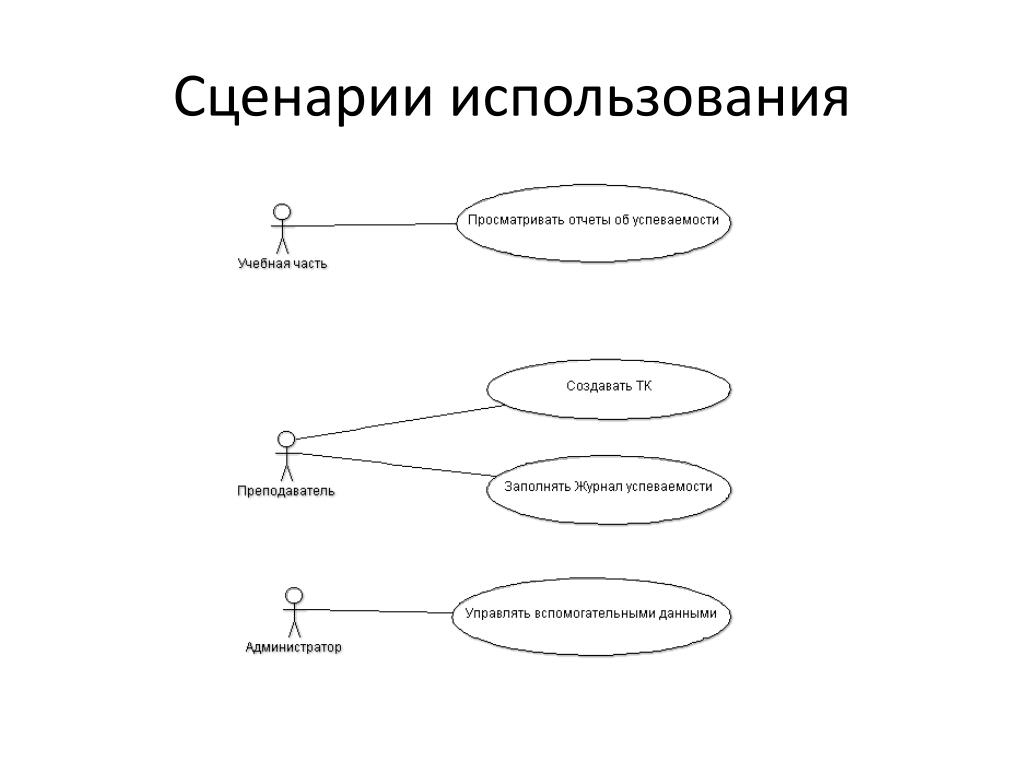 Сценарии использования

Учебная часть

Просматривать отчеты об успеваемости

Создавать ТК

Преподаватель

Заполнять Журнал успеваемости

Администратор

Управлять вспомогательными данными